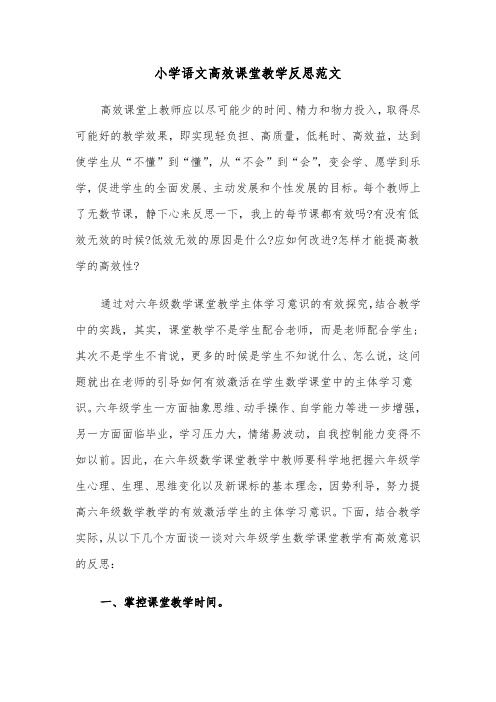 小学语文高效课堂教学反思范文

高效课堂上教师应以尽可能少的时间、精力和物力投入，取得尽可能好的教学效果，即实现轻负担、高质量，低耗时、高效益，达到使学生从“不懂”到“懂”，从“不会”到“会”，变会学、愿学到乐学，促进学生的全面发展、主动发展和个性发展的目标。每个教师上了无数节课，静下心来反思一下，我上的每节课都有效吗?有没有低效无效的时候?低效无效的原因是什么?应如何改进?怎样才能提高教学的高效性?

通过对六年级数学课堂教学主体学习意识的有效探究，结合教学中的实践，其实，课堂教学不是学生配合老师，而是老师配合学生；其次不是学生不肯说，更多的时候是学生不知说什么、怎么说，这问题就出在老师的引导如何有效激活在学生数学课堂中的主体学习意识。六年级学生一方面抽象思维、动手操作、自学能力等进一步增强，另一方面面临毕业，学习压力大，情绪易波动，自我控制能力变得不如以前。因此，在六年级数学课堂教学中教师要科学地把握六年级学生心理、生理、思维变化以及新课标的基本理念，因势利导，努力提高六年级数学教学的有效激活学生的主体学习意识。下面，结合教学实际，从以下几个方面谈一谈对六年级学生数学课堂教学有高效意识的反思：

一、掌控课堂教学时间。